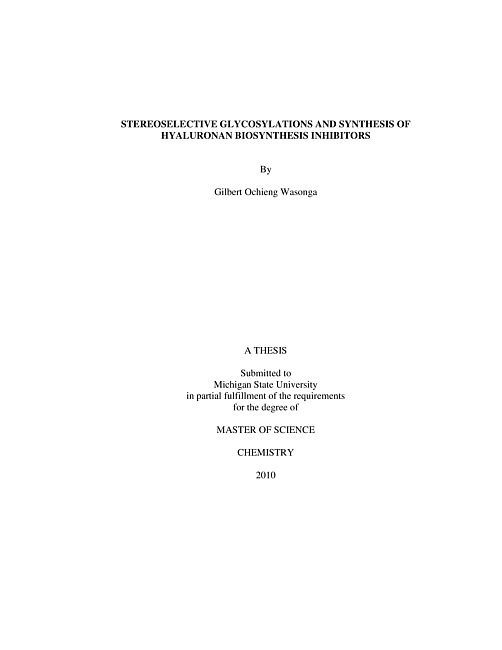 STEREOSELECTIVE GLYCOSYLATIONS AND SYNTHESIS OF HYALURONAN BIOSYNTHESIS INHIBITORS

By

Gilbert Ochieng Wasonga

A THESIS

Submitted to
Michigan State University
in partial fulfillment of the requirements
for the degree of

MASTER OF SCIENCE

CHEMISTRY

2010